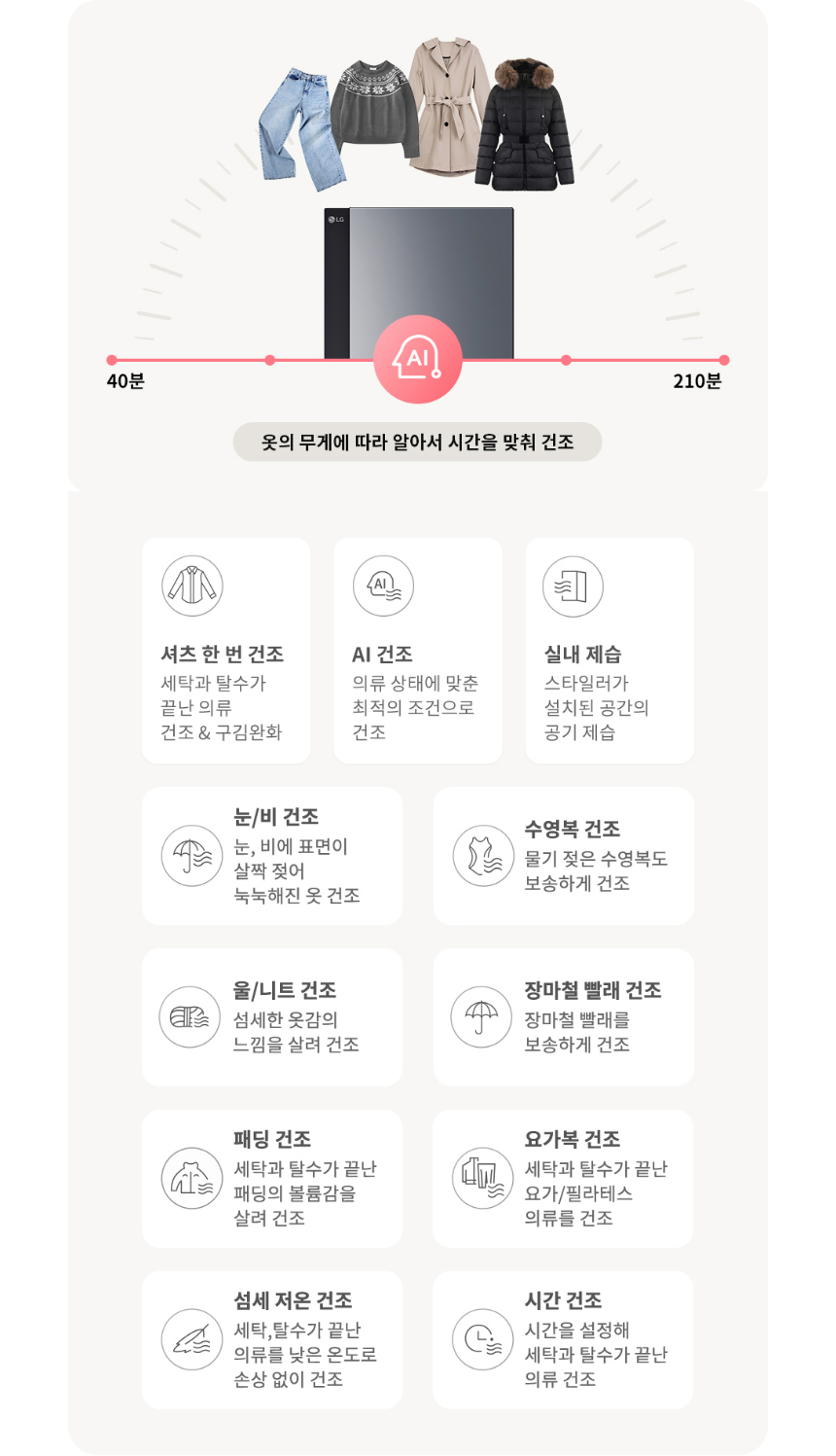 LG

AI

40분

210분

옷의 무게에 따라 알아서 시간을 맞춰 건조

셔츠 한 번 건조
세탁과 탈수가
끝난 의류
건조 & 구김완화

AI 건조
의류 상태에 맞춘
최적의 조건으로
건조

실내 제습
스타일러가
설치된 공간의
공기 제습

눈/비 건조
눈, 비에 표면이
살짝 젖어
눅눅해진 옷 건조

수영복 건조
물기 젖은 수영복도
보송하게 건조

울/니트 건조
섬세한 옷감의
느낌을 살려 건조

장마철 빨래 건조
장마철 빨래를
보송하게 건조

패딩 건조
세탁과 탈수가 끝난
패딩의 볼륨감을
살려 건조

요가복 건조
세탁과 탈수가 끝난
요가/필라테스
의류를 건조

섬세 저온 건조
세탁,탈수가 끝난
의류를 낮은 온도로
손상 없이 건조

시간 건조
시간을 설정해
세탁과 탈수가 끝난
의류 건조